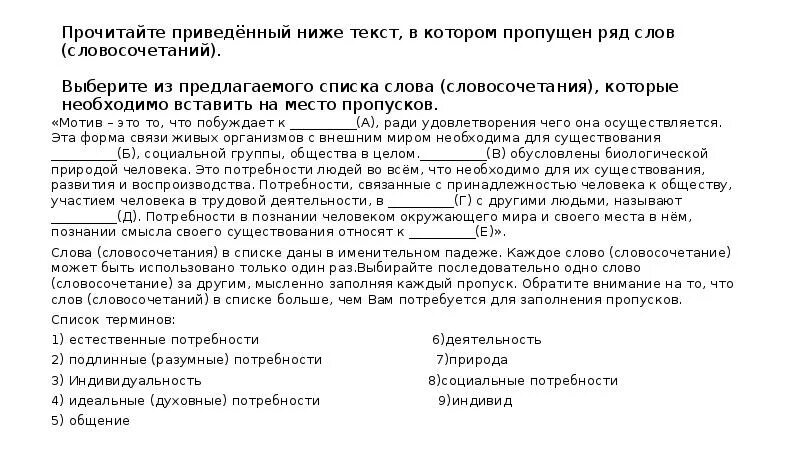 Прочитайте приведённый ниже текст, в котором пропущен ряд слов (словосочетаний).

Выберите из предлагаемого списка слова (словосочетания), которые необходимо вставить на место пропусков.

«Мотив – это то, что побуждает к __________(А), ради удовлетворения чего она осуществляется. Эта форма связи живых организмов с внешним миром необходима для существования __________(Б), социальной группы, общества в целом.__________(В) обусловлены биологической природой человека. Это потребности людей во всём, что необходимо для их существования, развития и воспроизводства. Потребности, связанные с принадлежностью человека к обществу, участием человека в трудовой деятельности, в __________(Г) с другими людьми, называют __________(Д). Потребности в познании человеком окружающего мира и своего места в нём, познании смысла своего существования относят к __________(Е)».

Слова (словосочетания) в списке даны в именительном падеже. Каждое слово (словосочетание) может быть использовано только один раз.Выбирайте последовательно одно слово (словосочетание) за другим, мысленно заполняя каждый пропуск. Обратите внимание на то, что слов (словосочетаний) в списке больше, чем Вам потребуется для заполнения пропусков.

Список терминов:

1) естественные потребности
2) подлинные (разумные) потребности
3) Индивидуальность
4) идеальные (духовные) потребности
5) общение

6)деятельность
7)природа
8)социальные потребности
9)индивид